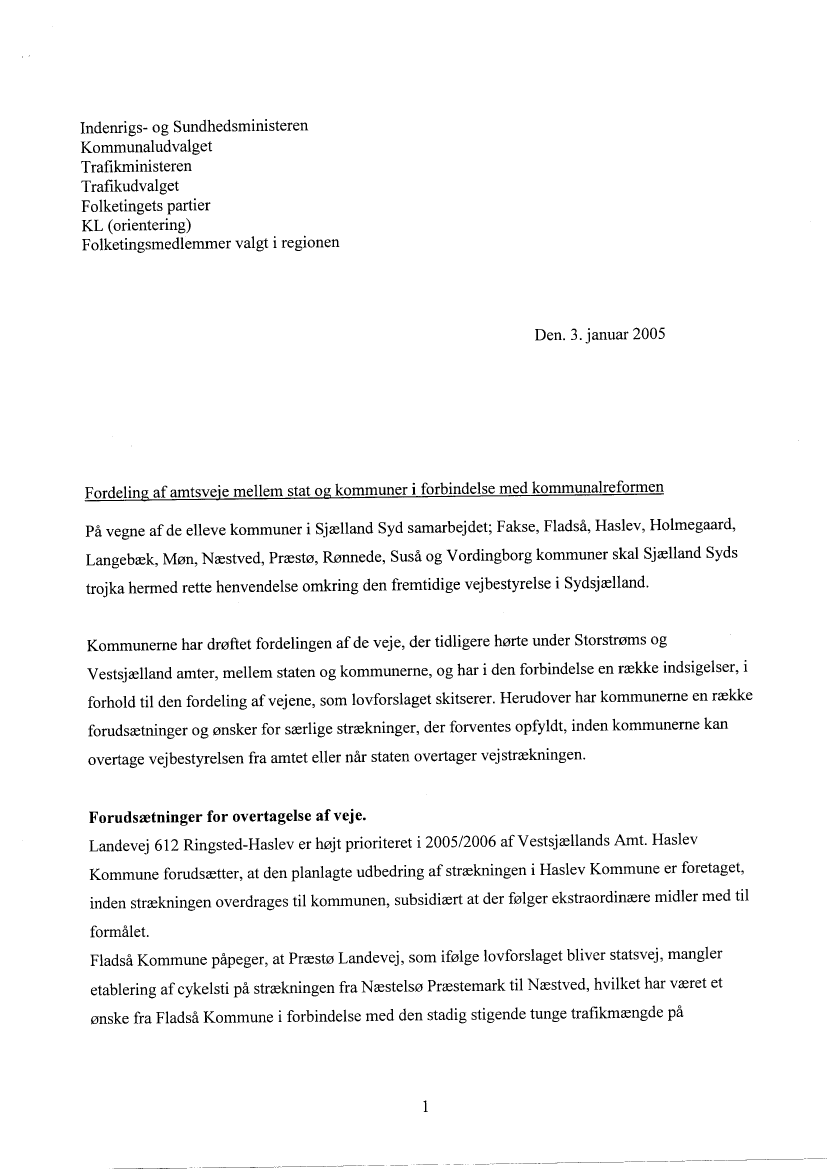 Indenrigs- og Sundhedsministeren
Kommunaludvalget
Trafikministeren
Trafikudvalget
Folketingets partier
KL (orientering)
Folketingsmedlemmer valgt i regionen

Den. 3. januar 2005

Fordeling af amtsveje mellem stat og kommuner i forbindelse med kommunalreformen

På vegne af de elleve kommuner i Sjælland Syd samarbejdet; Fakse, Fladså, Haslev, Holmegaard, Langebæk, Møn, Næstved, Præstø, Rønnede, Suså og Vordingborg kommuner skal Sjælland Syds trojka hermed rette henvendelse omkring den fremtidige vejbestyrelse i Sydsjælland.

Kommunerne har drøftet fordelingen af de veje, der tidligere hørte under Storstrøms og Vestsjælland amter, mellem staten og kommunerne, og har i den forbindelse en række indsigelser, i forhold til den fordeling af vejene, som lovforslaget skitserer. Herudover har kommunerne en række forudsætninger og ønsker for særlige strækninger, der forventes opfyldt, inden kommunerne kan overtage vejbestyrelsen fra amtet eller når staten overtager vejstrækningen.

Forudsætninger for overtagelse af veje.
Landevej 612 Ringsted-Haslev er højt prioriteret i 2005/2006 af Vestsjællands Amt. Haslev Kommune forudsætter, at den planlagte udbedring af strækningen i Haslev Kommune er foretaget, inden strækningen overdrages til kommunen, subsidiært at der følger ekstraordinære midler med til formålet.
Fladså Kommune påpeger, at Præstø Landevej, som ifølge lovforslaget bliver statsvej, mangler etablering af cykelsti på strækningen fra Næstelsø Præstemark til Næstved, hvilket har været et ønske fra Fladså Kommune i forbindelse med den stadig stigende tunge trafikmængde på

1